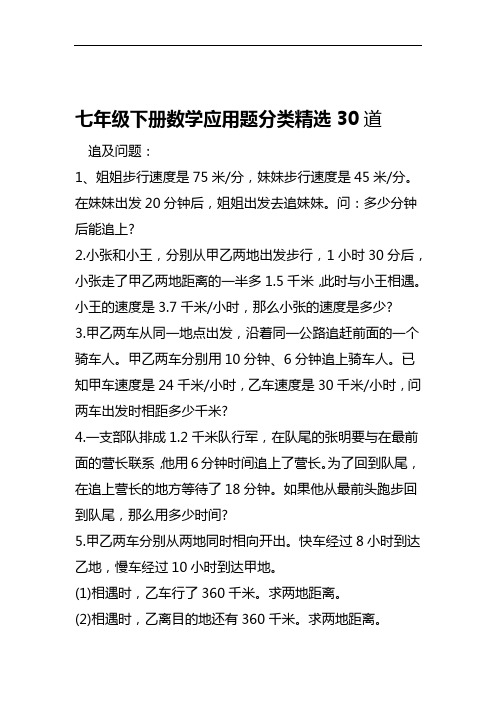 七年级下册数学应用题分类精选 30 道

追及问题：

1、姐姐步行速度是 75 米/分，妹妹步行速度是 45 米/分。在妹妹出发 20 分钟后，姐姐出发去追妹妹。问：多少分钟后能追上?

2.小张和小王，分别从甲乙两地出发步行，1 小时 30 分后，小张走了甲乙两地距离的一半多 1.5 千米，此时与小王相遇。小王的速度是 3.7 千米/小时，那么小张的速度是多少?

3.甲乙两车从同一地点出发，沿着同一公路追赶前面的一个骑车人。甲乙两车分别用 10 分钟、6 分钟追上骑车人。已知甲车速度是 24 千米/小时，乙车速度是 30 千米/小时，问两车出发时相距多少千米?

4.一支部队排成 1.2 千米队行军，在队尾的张明要与在最前面的营长联系，他用 6 分钟时间追上了营长。为了回到队尾，在追上营长的地方等待了 18 分钟。如果他从最前头跑步回到队尾，那么用多少时间?

5.甲乙两车分别从两地同时相向开出。快车经过 8 小时到达乙地，慢车经过 10 小时到达甲地。

(1)相遇时，乙车行了 360 千米。求两地距离。

(2)相遇时，乙离目的地还有 360 千米。求两地距离。